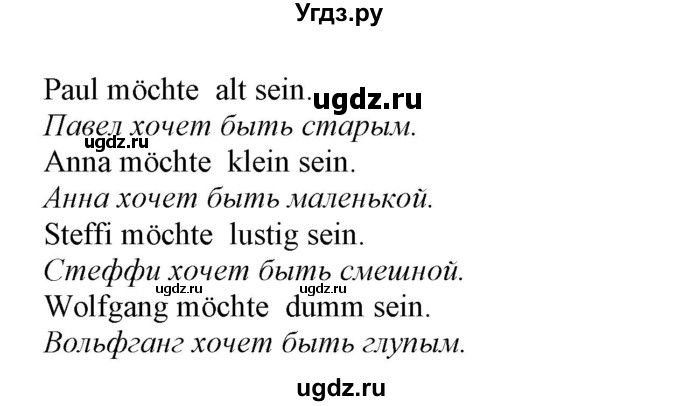 Угдз.ру

Paul möchte alt sein. ugdz.ru
Павел хочет быть старым.
ugdz.ru
Anna möchte klein sein.
Анна хочет быть маленькой.
Steffi möchte lustig sein.
Стеффи хочет быть смешной.
ugdz.ru ugdz.ru
Wolfgang möchte dumm sein.
Вольфганг хочет быть глупым.

ugdz.ru